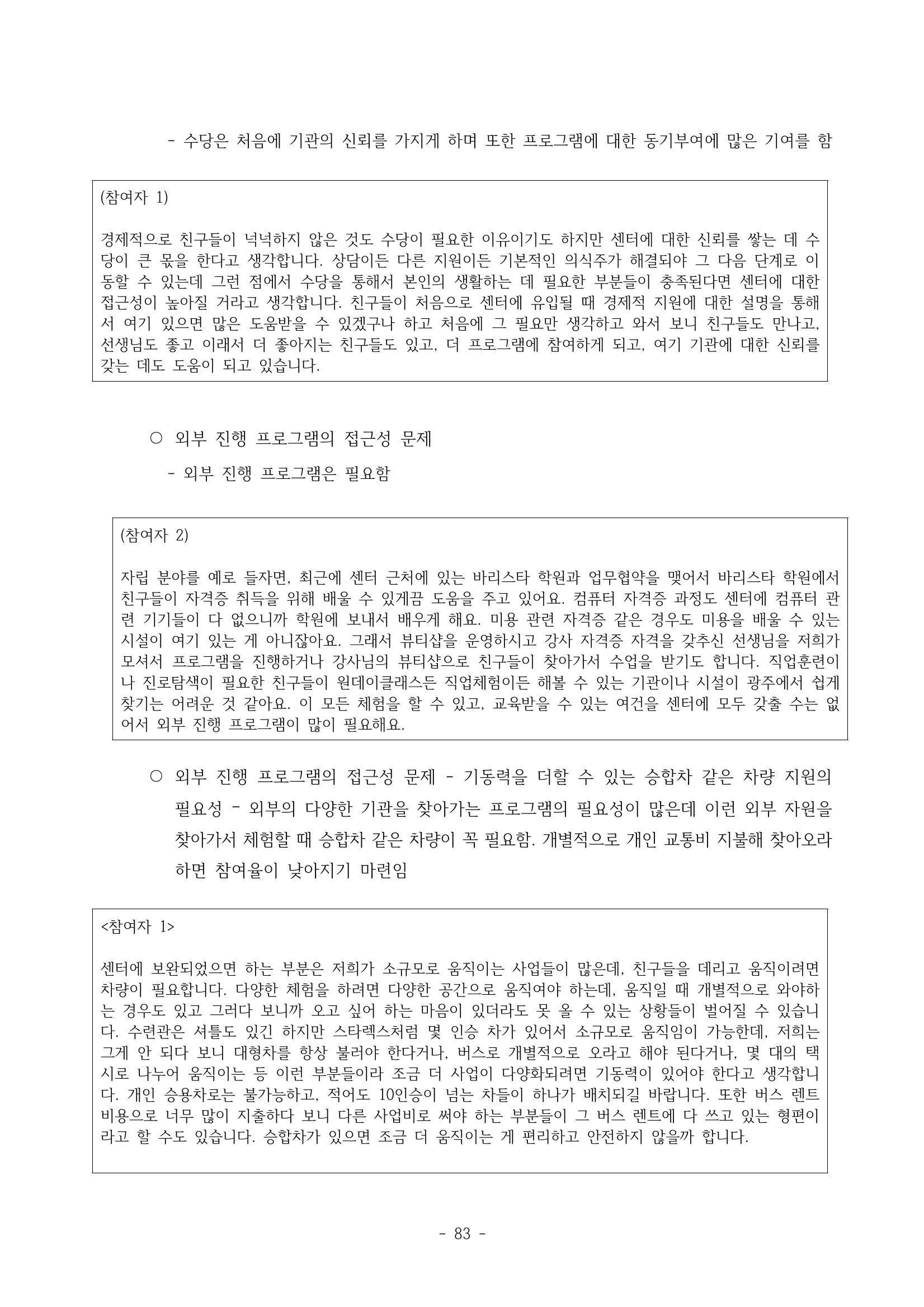 - 수당은 처음에 기관의 신뢰를 가지게 하며 또한 프로그램에 대한 동기부여에 많은 기여를 함

(참여자 1)

경제적으로 친구들이 넉넉하지 않은 것도 수당이 필요한 이유이기도 하지만 센터에 대한 신뢰를 쌓는 데 수당이 큰 몫을 한다고 생각합니다. 상담이든 다른 지원이든 기본적인 의식주가 해결되야 그 다음 단계로 이동할 수 있는데 그런 점에서 수당을 통해서 본인의 생활하는 데 필요한 부분들이 충족된다면 센터에 대한 접근성이 높아질 거라고 생각합니다. 친구들이 처음으로 센터에 유입될 때 경제적 지원에 대한 설명을 통해서 여기 있으면 많은 도움받을 수 있겠구나 하고 처음에 그 필요만 생각하고 와서 보니 친구들도 만나고, 선생님도 좋고 이래서 더 좋아지는 친구들도 있고, 더 프로그램에 참여하게 되고, 여기 기관에 대한 신뢰를 갖는 데도 도움이 되고 있습니다.

○ 외부 진행 프로그램의 접근성 문제

- 외부 진행 프로그램은 필요함

(참여자 2)

자립 분야를 예로 들자면, 최근에 센터 근처에 있는 바리스타 학원과 업무협약을 맺어서 바리스타 학원에서 친구들이 자격증 취득을 위해 배울 수 있게끔 도움을 주고 있어요. 컴퓨터 자격증 과정도 센터에 컴퓨터 관련 기기들이 다 없으니까 학원에 보내서 배우게 해요. 미용 관련 자격증 같은 경우도 미용을 배울 수 있는 시설이 여기 있는 게 아니잖아요. 그래서 뷰티샵을 운영하시고 강사 자격증 자격을 갖추신 선생님을 저희가 모셔서 프로그램을 진행하거나 강사님의 뷰티샵으로 친구들이 찾아가서 수업을 받기도 합니다. 직업훈련이나 진로탐색이 필요한 친구들이 원데이클래스든 직업체험이든 해볼 수 있는 기관이나 시설이 광주에서 쉽게 찾기는 어려운 것 같아요. 이 모든 체험을 할 수 있고, 교육받을 수 있는 여건을 센터에 모두 갖출 수는 없어서 외부 진행 프로그램이 많이 필요해요.

○ 외부 진행 프로그램의 접근성 문제 - 기동력을 더할 수 있는 승합차 같은 차량 지원의 필요성 - 외부의 다양한 기관을 찾아가는 프로그램의 필요성이 많은데 이런 외부 자원을 찾아가서 체험할 때 승합차 같은 차량이 꼭 필요함. 개별적으로 개인 교통비 지불해 찾아오라 하면 참여율이 낮아지기 마련임

<참여자 1>

센터에 보완되었으면 하는 부분은 저희가 소규모로 움직이는 사업들이 많은데, 친구들을 데리고 움직이려면 차량이 필요합니다. 다양한 체험을 하려면 다양한 공간으로 움직여야 하는데, 움직일 때 개별적으로 와야하는 경우도 있고 그러다 보니까 오고 싶어 하는 마음이 있더라도 못 올 수 있는 상황들이 벌어질 수 있습니다. 수련관은 셔틀도 있긴 하지만 스타렉스처럼 몇 인승 차가 있어서 소규모로 움직임이 가능한데, 저희는 그게 안 되다 보니 대형차를 항상 불러야 한다거나, 버스로 개별적으로 오라고 해야 된다거나, 몇 대의 택시로 나누어 움직이는 등 이런 부분들이라 조금 더 사업이 다양화되려면 기동력이 있어야 한다고 생각합니다. 개인 승용차로는 불가능하고, 적어도 10인승이 넘는 차들이 하나가 배치되길 바랍니다. 또한 버스 렌트 비용으로 너무 많이 지출하다 보니 다른 사업비로 써야 하는 부분들이 그 버스 렌트에 다 쓰고 있는 형편이라고 할 수도 있습니다. 승합차가 있으면 조금 더 움직이는 게 편리하고 안전하지 않을까 합니다.

- 83 -